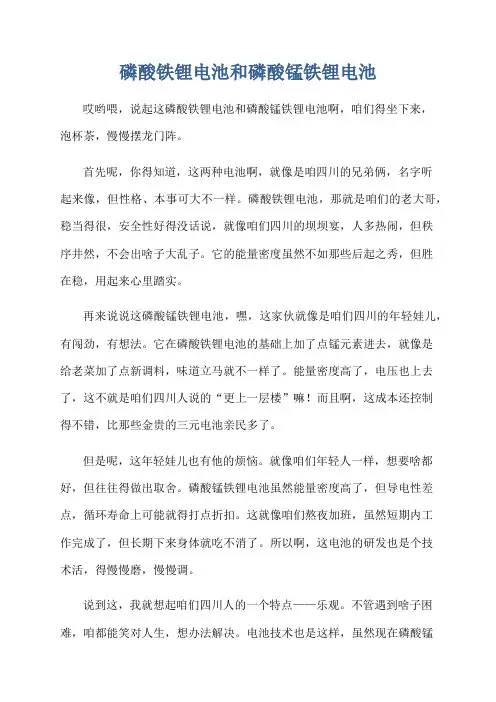 磷酸铁锂电池和磷酸锰铁锂电池

哎哟喂，说起这磷酸铁锂电池和磷酸锰铁锂电池啊，咱们得坐下来，泡杯茶，慢慢摆龙门阵。

首先呢，你得知道，这两种电池啊，就像是咱四川的兄弟俩，名字听起来像，但性格、本事可大不一样。磷酸铁锂电池，那就是咱们的老大哥，稳当得很，安全性好得没话说，就像咱们四川的坝坝宴，人多热闹，但秩序井然，不会出啥子大乱子。它的能量密度虽然不如那些后起之秀，但胜在稳，用起来心里踏实。

再来说说这磷酸锰铁锂电池，嘿，这家伙就像是咱们四川的年轻娃儿，有闯劲，有想法。它在磷酸铁锂电池的基础上加了点锰元素进去，就像是给老菜加了点新调料，味道立马就不一样了。能量密度高了，电压也上去了，这不就是咱们四川人说的“更上一层楼”嘛！而且啊，这成本还控制得不错，比那些金贵的三元电池亲民多了。

但是呢，这年轻娃儿也有他的烦恼。就像咱们年轻人一样，想要啥都好，但往往得做出取舍。磷酸锰铁锂电池虽然能量密度高了，但导电性差点，循环寿命上可能就得打点折扣。这就像咱们熬夜加班，虽然短期内工作完成了，但长期下来身体就吃不消了。所以啊，这电池的研发也是个技术活，得慢慢磨，慢慢调。

说到这，我就想起咱们四川人的一个特点——乐观。不管遇到啥子困难，咱都能笑对人生，想办法解决。电池技术也是这样，虽然现在磷酸锰